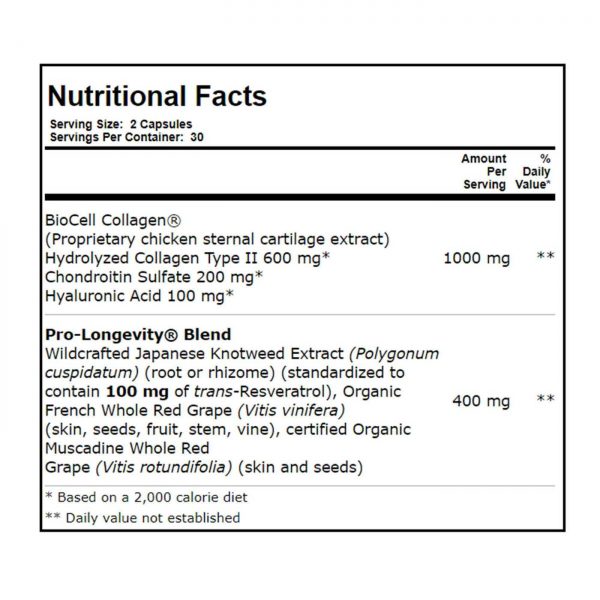 Nutritional Facts

Serving Size: 2 Capsules
Servings Per Container: 30

| | Amount Per Serving | % Daily Value* |
|---|---|---|
| BioCell Collagen® (Proprietary chicken sternal cartilage extract) Hydrolyzed Collagen Type II 600 mg* Chondroitin Sulfate 200 mg* Hyaluronic Acid 100 mg* | 1000 mg | ** |
| Pro-Longevity® Blend Wildcrafted Japanese Knotweed Extract (Polygonum cuspidatum) (root or rhizome) (standardized to contain 100 mg of trans-Resveratrol), Organic French Whole Red Grape (Vitis vinifera) (skin, seeds, fruit, stem, vine), certified Organic Muscadine Whole Red Grape (Vitis rotundifolia) (skin and seeds) | 400 mg | ** |

* Based on a 2,000 calorie diet
** Daily value not established